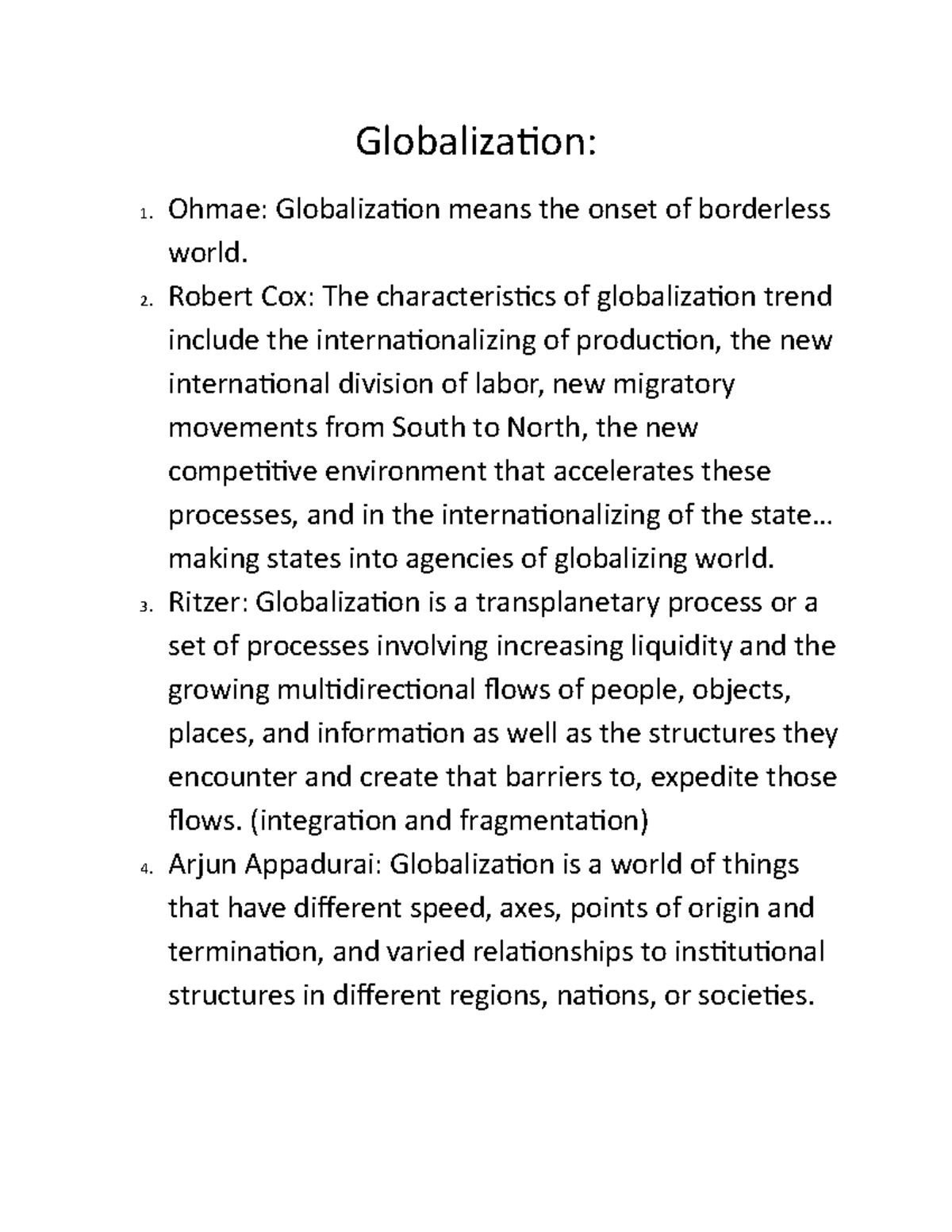 Globalization:

1. Ohmae: Globalization means the onset of borderless world.

2. Robert Cox: The characteristics of globalization trend include the internationalizing of production, the new international division of labor, new migratory movements from South to North, the new competitive environment that accelerates these processes, and in the internationalizing of the state… making states into agencies of globalizing world.

3. Ritzer: Globalization is a transplanetary process or a set of processes involving increasing liquidity and the growing multidirectional flows of people, objects, places, and information as well as the structures they encounter and create that barriers to, expedite those flows. (integration and fragmentation)

4. Arjun Appadurai: Globalization is a world of things that have different speed, axes, points of origin and termination, and varied relationships to institutional structures in different regions, nations, or societies.